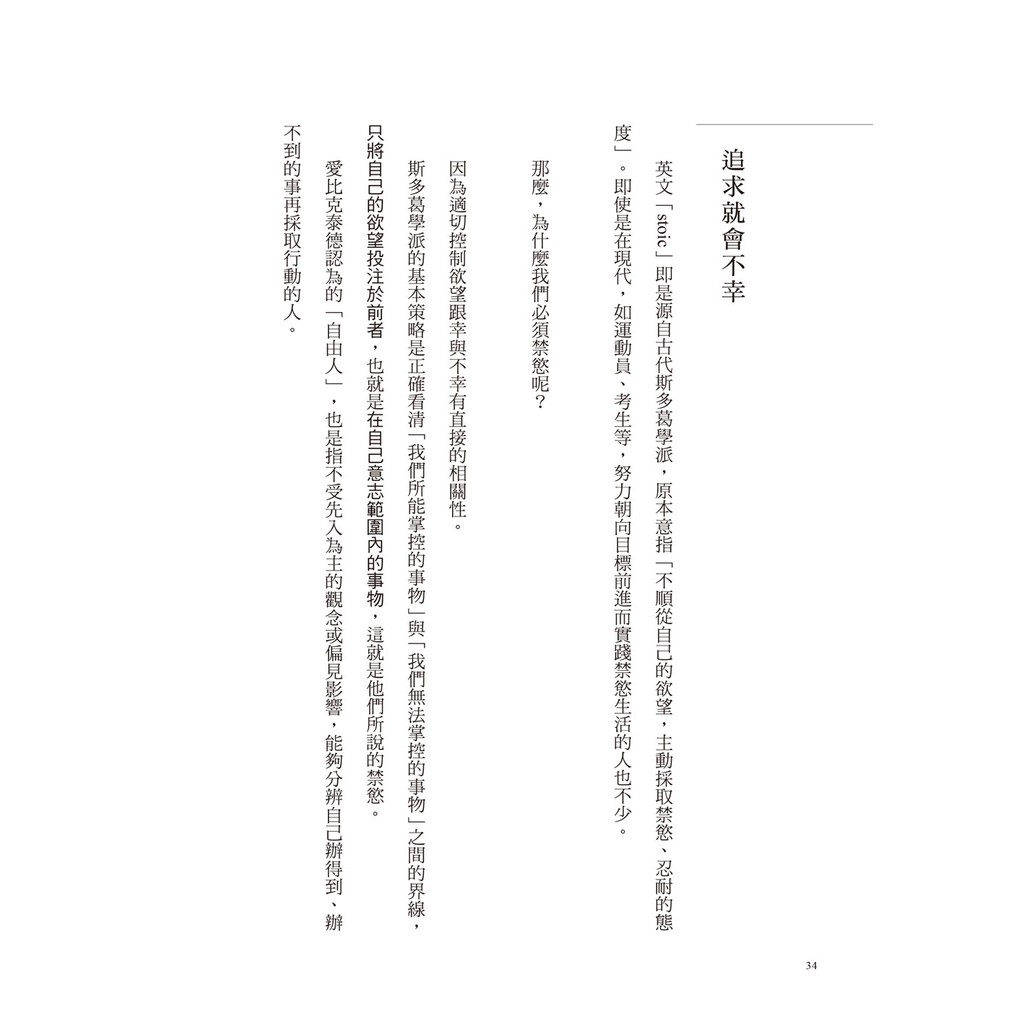 追求就會不幸

英文「stoic」即是源自古代斯多葛學派，原本意指「不順從自己的欲望，主動採取禁慾、忍耐的態度」。即使是在現代，如運動員、考生等，努力朝向目標前進而實踐禁慾生活的人也不少。

那麼，為什麼我們必須禁慾呢？

因為適切控制欲望跟幸與不幸有直接的相關性。

斯多葛學派的基本策略是正確看清「我們所能掌控的事物」與「我們無法掌控的事物」之間的界線，只將自己的欲望投注於前者，也就是在自己意志範圍內的事物，這就是他們所說的禁慾。

愛比克泰德認為的「自由人」，也是指不受先入為主的觀念或偏見影響，能夠分辨自己辦得到、辦不到的事再採取行動的人。

34